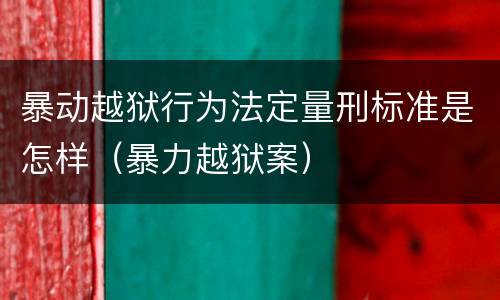 暴动越狱行为法定量刑标准是怎样（暴力越狱案）